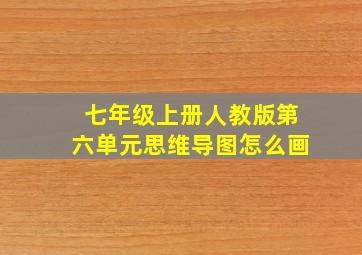 七年级上册人教版第六单元思维导图怎么画